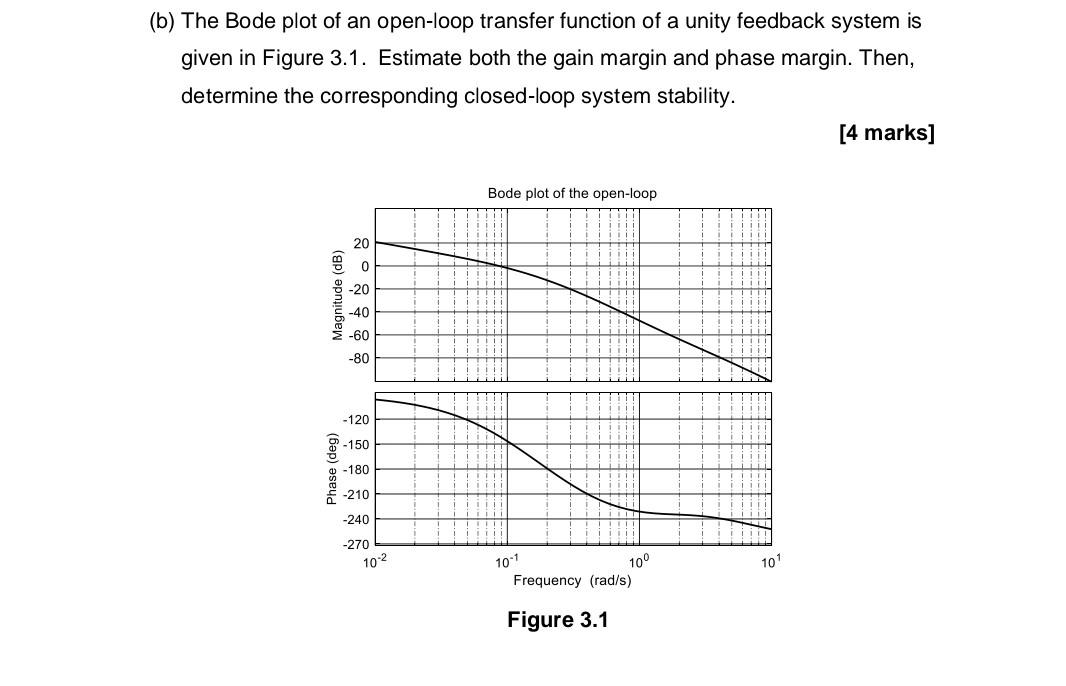 (b) The Bode plot of an open-loop transfer function of a unity feedback system is given in Figure 3.1. Estimate both the gain margin and phase margin. Then, determine the corresponding closed-loop system stability.

[4 marks]

Bode plot of the open-loop

Magnitude (dB)

20
0
-20
-40
-60
-80

Phase (deg)

-120
-150
-180
-210
-240
-270

$10^{-2}$ $10^{-1}$ $10^{0}$ $10^{1}$

Frequency (rad/s)

Figure 3.1